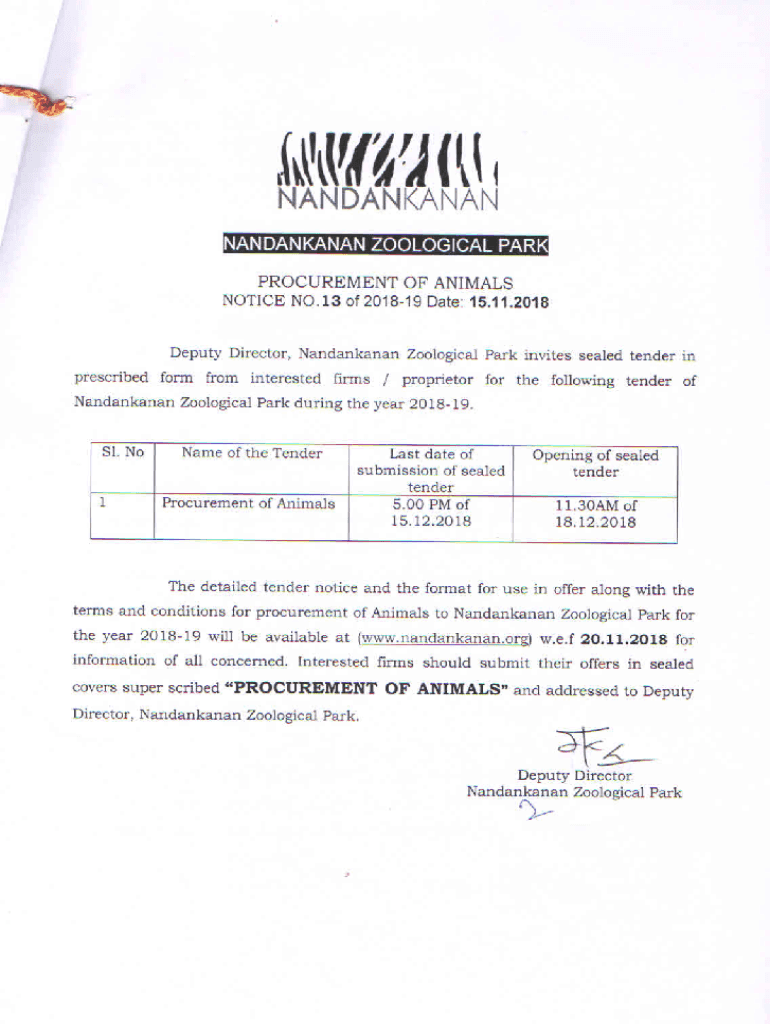 NANDANKANAN

NANDANKANAN ZOOLOGICAL PARK

PROCUREMENT OF ANIMALS
NOTICE NO.13 of 2018-19 Date: 15.11.2018

Deputy Director, Nandankanan Zoological Park invites sealed tender in prescribed form from interested firms / proprietor for the following tender of Nandankanan Zoological Park during the year 2018-19.

| Sl. No | Name of the Tender | Last date of submission of sealed tender | Opening of sealed tender |
|---|---|---|---|
| 1 | Procurement of Animals | 5.00 PM of 15.12.2018 | 11.30AM of 18.12.2018 |

The detailed tender notice and the format for use in offer along with the terms and conditions for procurement of Animals to Nandankanan Zoological Park for the year 2018-19 will be available at (www.nandankanan.org) w.e.f 20.11.2018 for information of all concerned. Interested firms should submit their offers in sealed covers super scribed "PROCUREMENT OF ANIMALS" and addressed to Deputy Director, Nandankanan Zoological Park.

Deputy Director
Nandankanan Zoological Park